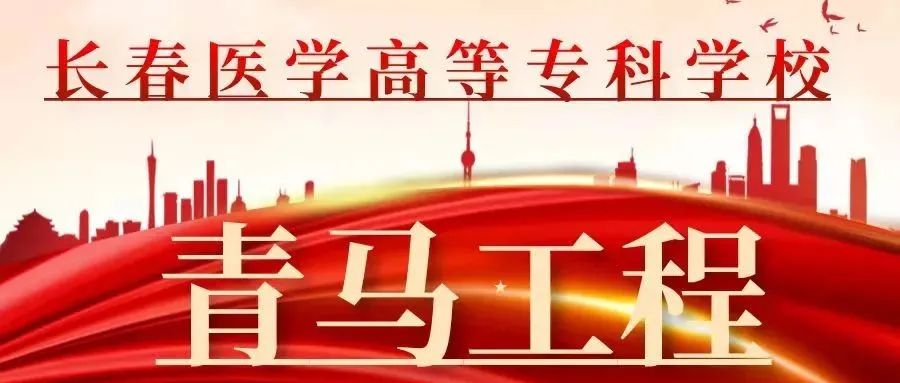 长春医学高等专科学校

青马工程